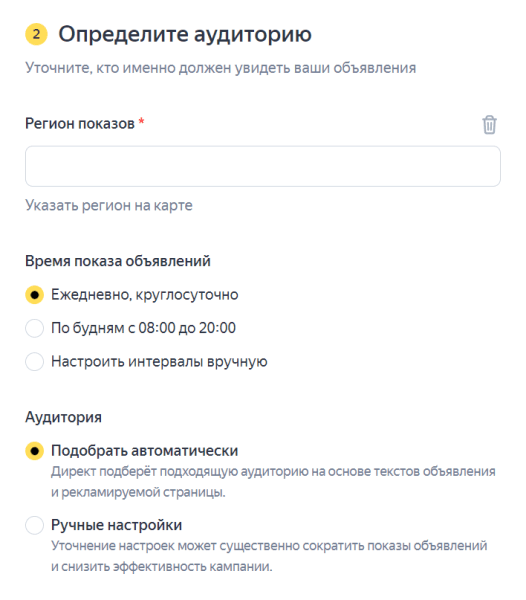 2 Определите аудиторию

Уточните, кто именно должен увидеть ваши объявления

Регион показов *

Указать регион на карте

Время показа объявлений

Ежедневно, круглосуточно

По будням с 08:00 до 20:00

Настроить интервалы вручную

Аудитория

Подобрать автоматически
Директ подберёт подходящую аудиторию на основе текстов объявления и рекламируемой страницы.

Ручные настройки
Уточнение настроек может существенно сократить показы объявлений и снизить эффективность кампании.